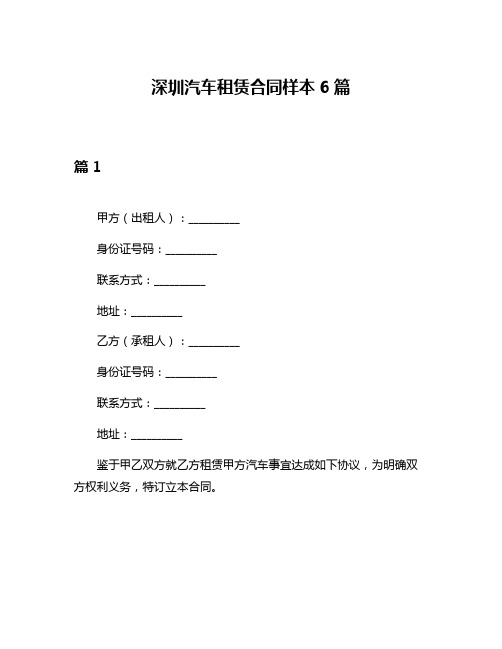 深圳汽车租赁合同样本 6 篇

篇 1

甲方（出租人）：__________

身份证号码：__________

联系方式：__________

地址：__________

乙方（承租人）：__________

身份证号码：__________

联系方式：__________

地址：__________

鉴于甲乙双方就乙方租赁甲方汽车事宜达成如下协议，为明确双方权利义务，特订立本合同。